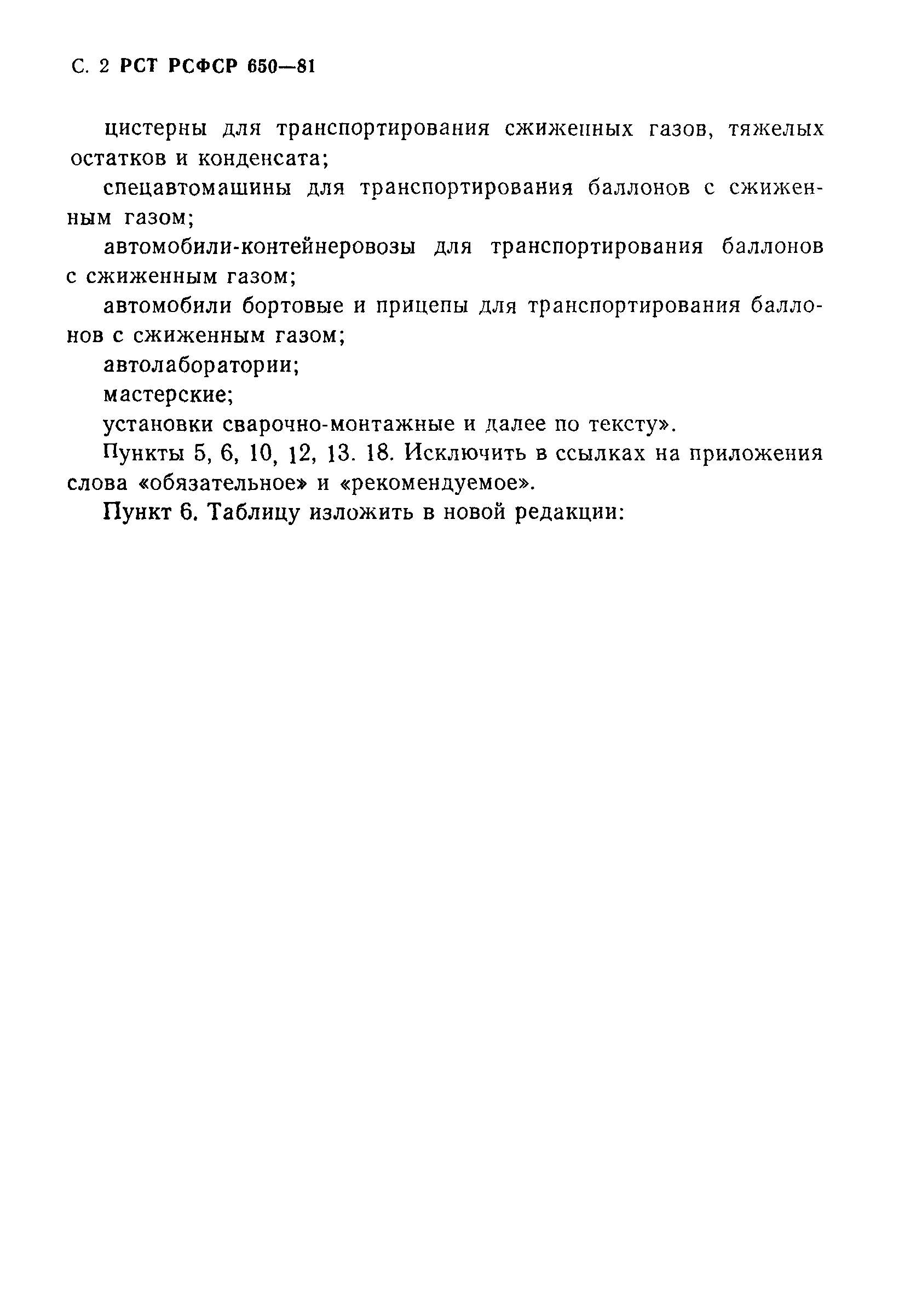 С. 2 РСТ РСФСР 650—81

цистерны для транспортирования сжиженных газов, тяжелых остатков и конденсата;

спецавтомашины для транспортирования баллонов с сжиженным газом;

автомобили-контейнеровозы для транспортирования баллонов с сжиженным газом;

автомобили бортовые и прицепы для транспортирования баллонов с сжиженным газом;

автолаборатории;

мастерские;

установки сварочно-монтажные и далее по тексту».

Пункты 5, 6, 10, 12, 13. 18. Исключить в ссылках на приложения слова «обязательное» и «рекомендуемое».

Пункт 6. Таблицу изложить в новой редакции: